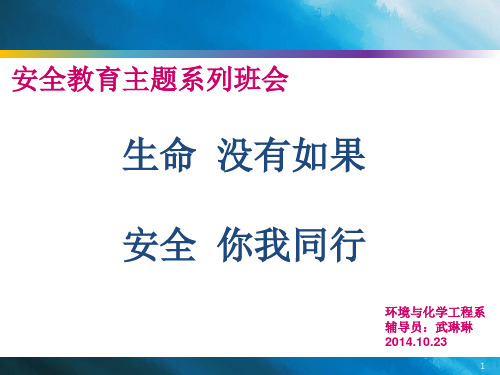 安全教育主题系列班会

生命 没有如果

安全 你我同行

环境与化学工程系
辅导员：武琳琳
2014.10.23

1